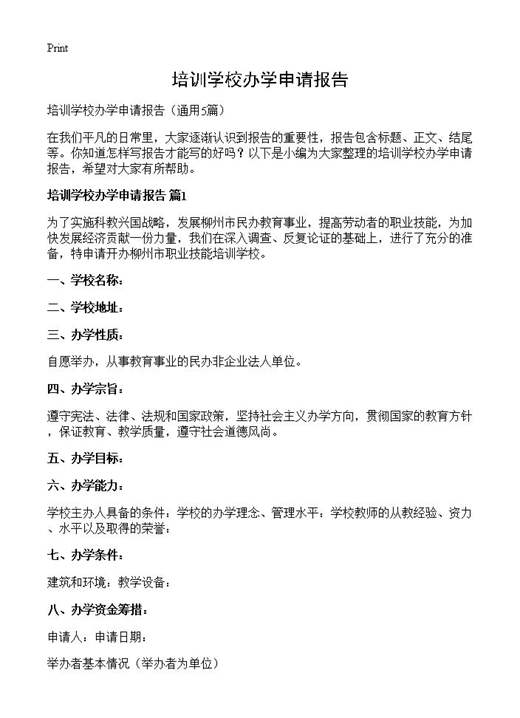 Print

培训学校办学申请报告

培训学校办学申请报告（通用5篇）

在我们平凡的日常里，大家逐渐认识到报告的重要性，报告包含标题、正文、结尾等。你知道怎样写报告才能写的好吗？以下是小编为大家整理的培训学校办学申请报告，希望对大家有所帮助。

培训学校办学申请报告 篇1

为了实施科教兴国战略，发展柳州市民办教育事业，提高劳动者的职业技能，为加快发展经济贡献一份力量，我们在深入调查、反复论证的基础上，进行了充分的准备，特申请开办柳州市职业技能培训学校。

一、学校名称：

二、学校地址：

三、办学性质：

自愿举办，从事教育事业的民办非企业法人单位。

四、办学宗旨：

遵守宪法、法律、法规和国家政策，坚持社会主义办学方向，贯彻国家的教育方针，保证教育、教学质量，遵守社会道德风尚。

五、办学目标：

六、办学能力：

学校主办人具备的条件：学校的办学理念、管理水平：学校教师的从教经验、资力、水平以及取得的荣誉：

七、办学条件：

建筑和环境：教学设备：

八、办学资金筹措：

申请人：申请日期：

举办者基本情况（举办者为单位）